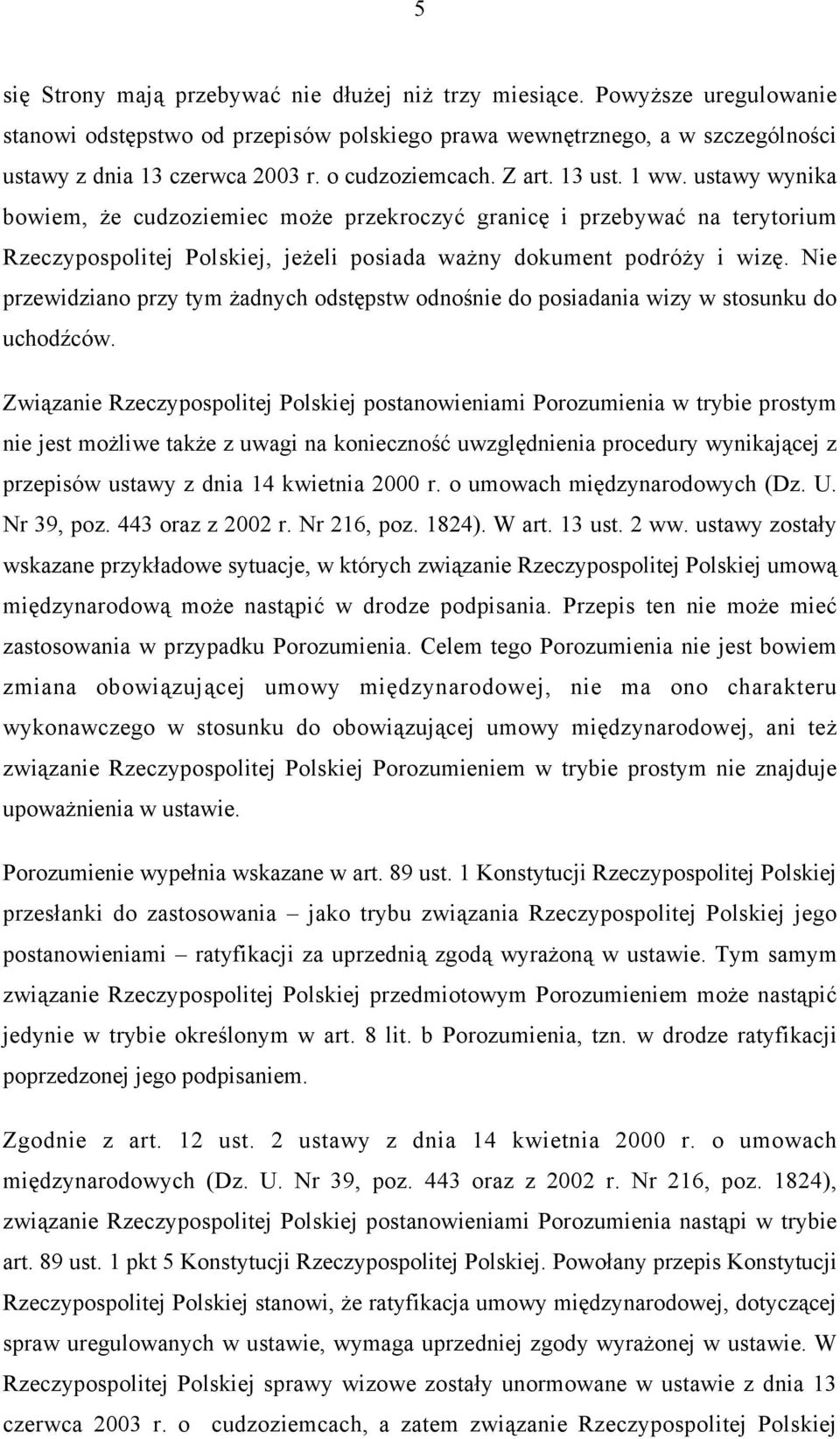 5

się Strony mają przebywać nie dłużej niż trzy miesiące. Powyższe uregulowanie stanowi odstępstwo od przepisów polskiego prawa wewnętrznego, a w szczególności ustawy z dnia 13 czerwca 2003 r. o cudzoziemcach. Z art. 13 ust. 1 ww. ustawy wynika bowiem, że cudzoziemiec może przekroczyć granicę i przebywać na terytorium Rzeczypospolitej Polskiej, jeżeli posiada ważny dokument podróży i wizę. Nie przewidziano przy tym żadnych odstępstw odnośnie do posiadania wizy w stosunku do uchodźców.

Związanie Rzeczypospolitej Polskiej postanowieniami Porozumienia w trybie prostym nie jest możliwe także z uwagi na konieczność uwzględnienia procedury wynikającej z przepisów ustawy z dnia 14 kwietnia 2000 r. o umowach międzynarodowych (Dz. U. Nr 39, poz. 443 oraz z 2002 r. Nr 216, poz. 1824). W art. 13 ust. 2 ww. ustawy zostały wskazane przykładowe sytuacje, w których związanie Rzeczypospolitej Polskiej umową międzynarodową może nastąpić w drodze podpisania. Przepis ten nie może mieć zastosowania w przypadku Porozumienia. Celem tego Porozumienia nie jest bowiem zmiana obowiązującej umowy międzynarodowej, nie ma ono charakteru wykonawczego w stosunku do obowiązującej umowy międzynarodowej, ani też związanie Rzeczypospolitej Polskiej Porozumieniem w trybie prostym nie znajduje upoważnienia w ustawie.

Porozumienie wypełnia wskazane w art. 89 ust. 1 Konstytucji Rzeczypospolitej Polskiej przesłanki do zastosowania – jako trybu związania Rzeczypospolitej Polskiej jego postanowieniami – ratyfikacji za uprzednią zgodą wyrażoną w ustawie. Tym samym związanie Rzeczypospolitej Polskiej przedmiotowym Porozumieniem może nastąpić jedynie w trybie określonym w art. 8 lit. b Porozumienia, tzn. w drodze ratyfikacji poprzedzonej jego podpisaniem.

Zgodnie z art. 12 ust. 2 ustawy z dnia 14 kwietnia 2000 r. o umowach międzynarodowych (Dz. U. Nr 39, poz. 443 oraz z 2002 r. Nr 216, poz. 1824), związanie Rzeczypospolitej Polskiej postanowieniami Porozumienia nastąpi w trybie art. 89 ust. 1 pkt 5 Konstytucji Rzeczypospolitej Polskiej. Powołany przepis Konstytucji Rzeczypospolitej Polskiej stanowi, że ratyfikacja umowy międzynarodowej, dotyczącej spraw uregulowanych w ustawie, wymaga uprzedniej zgody wyrażonej w ustawie. W Rzeczypospolitej Polskiej sprawy wizowe zostały unormowane w ustawie z dnia 13 czerwca 2003 r. o cudzoziemcach, a zatem związanie Rzeczypospolitej Polskiej